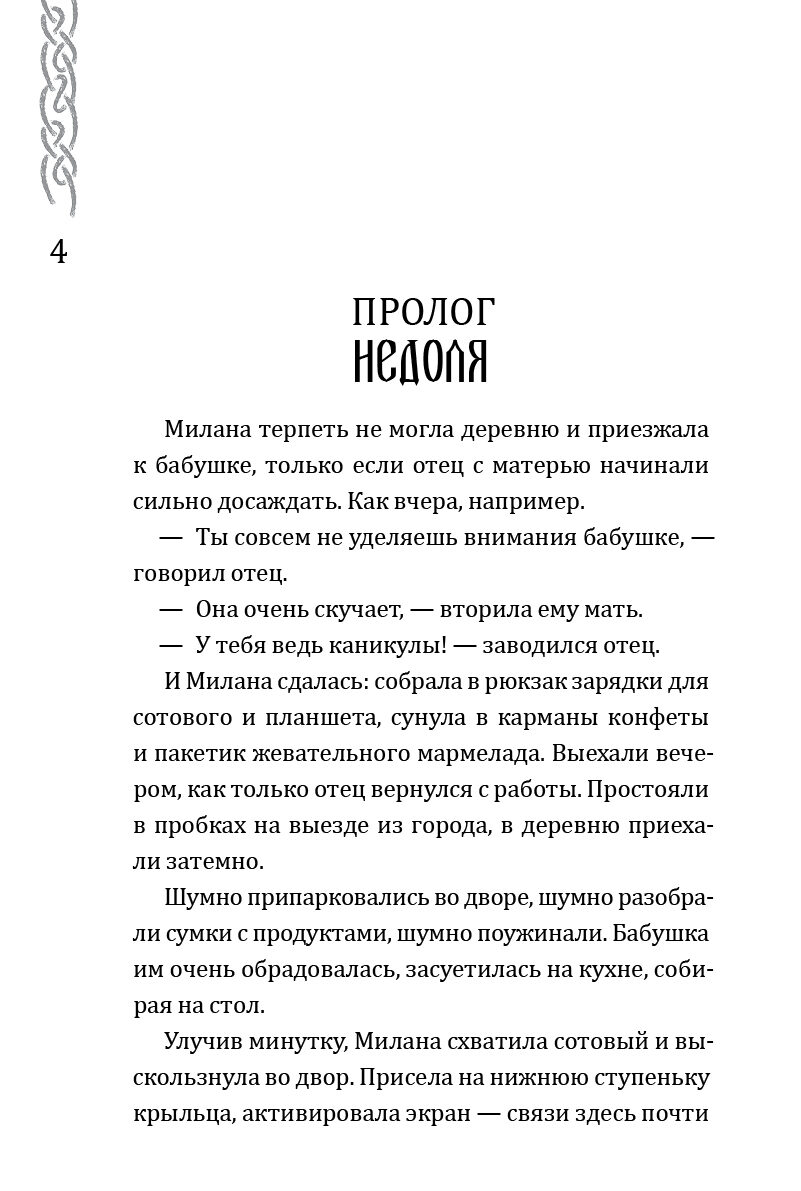 4

ПРОЛОГ
НЕДОЛЯ

Милана терпеть не могла деревню и приезжала к бабушке, только если отец с матерью начинали сильно досаждать. Как вчера, например.

— Ты совсем не уделяешь внимания бабушке, — говорил отец.

— Она очень скучает, — вторила ему мать.

— У тебя ведь каникулы! — заводился отец.

И Милана сдалась: собрала в рюкзак зарядки для сотового и планшета, сунула в карманы конфеты и пакетик жевательного мармелада. Выехали вечером, как только отец вернулся с работы. Простояли в пробках на выезде из города, в деревню приехали затемно.

Шумно припарковались во дворе, шумно разобрали сумки с продуктами, шумно поужинали. Бабушка им очень обрадовалась, засуетилась на кухне, собирая на стол.

Улучив минутку, Милана схватила сотовый и выскользнула во двор. Присела на нижнюю ступеньку крыльца, активировала экран — связи здесь почти